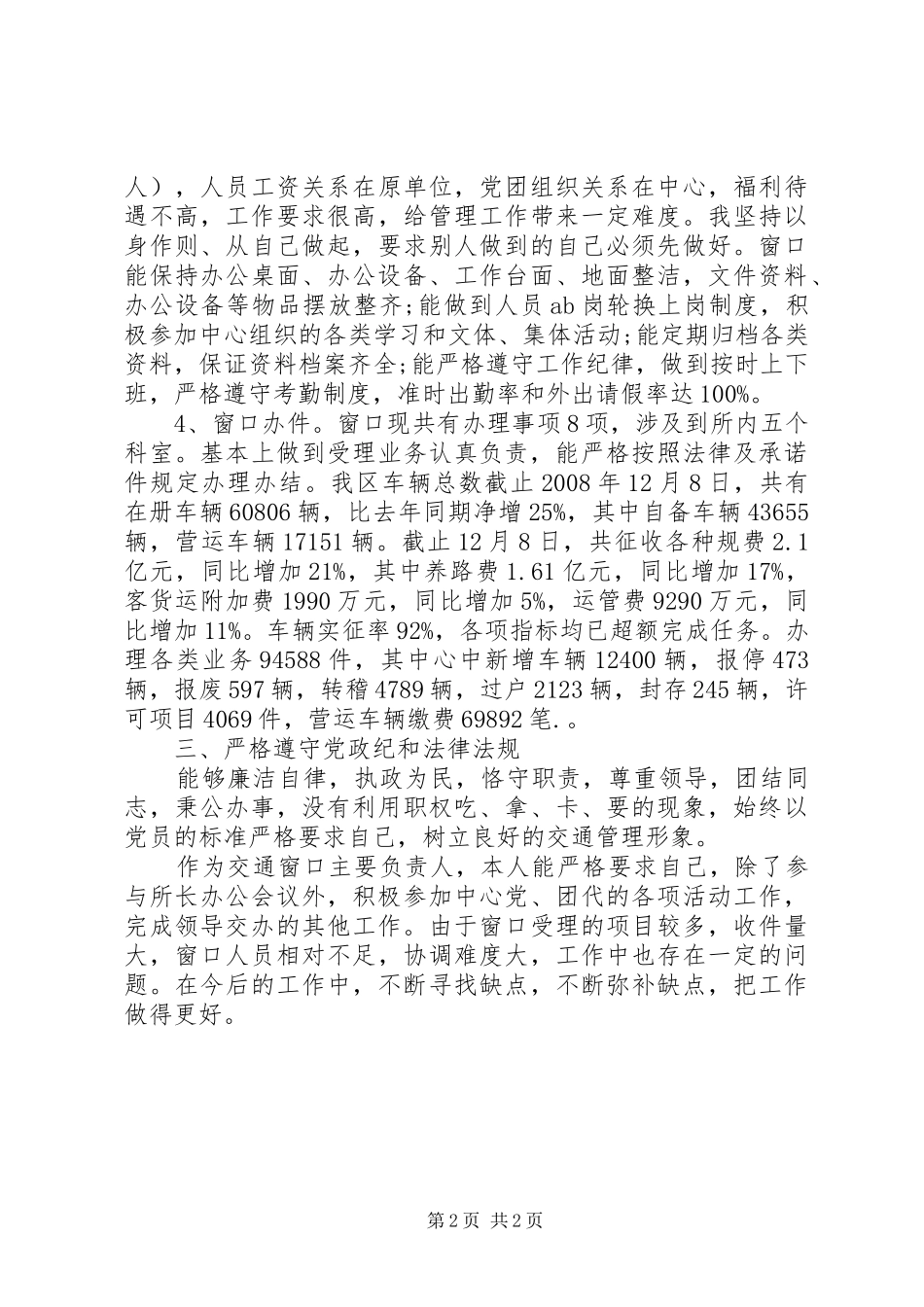 人），人员工资关系在原单位，党团组织关系在中心，福利待遇不高，工作要求很高，给管理工作带来一定难度。我坚持以身作则、从自己做起，要求别人做到的自己必须先做好。窗口能保持办公桌面、办公设备、工作台面、地面整洁，文件资料、办公设备等物品摆放整齐;能做到人员ab岗轮换上岗制度，积极参加中心组织的各类学习和文体、集体活动;能定期归档各类资料，保证资料档案齐全;能严格遵守工作纪律，做到按时上下班，严格遵守考勤制度，准时出勤率和外出请假率达100%。

4、窗口办件。窗口现共有办理事项8项，涉及到所内五个科室。基本上做到受理业务认真负责，能严格按照法律及承诺件规定办理办结。我区车辆总数截止2008年12月8日，共有在册车辆60806辆，比去年同期净增25%，其中自备车辆43655辆，营运车辆17151辆。截止12月8日，共征收各种规费2.1亿元，同比增加21%，其中养路费1.61亿元，同比增加17%，客货运附加费1990万元，同比增加5%，运管费9290万元，同比增加11%。车辆实征率92%，各项指标均已超额完成任务。办理各类业务94588件，其中心中新增车辆12400辆，报停473辆，报废597辆，转稽4789辆，过户2123辆，封存245辆，许可项目4069件，营运车辆缴费69892笔.。

三、严格遵守党政纪和法律法规

能够廉洁自律，执政为民，恪守职责，尊重领导，团结同志，秉公办事，没有利用职权吃、拿、卡、要的现象，始终以党员的标准严格要求自己，树立良好的交通管理形象。

作为交通窗口主要负责人，本人能严格要求自己，除了参与所长办公会议外，积极参加中心党、团代的各项活动工作，完成领导交办的其他工作。由于窗口受理的项目较多，收件量大，窗口人员相对不足，协调难度大，工作中也存在一定的问题。在今后的工作中，不断寻找缺点，不断弥补缺点，把工作做得更好。

第2页 共2页